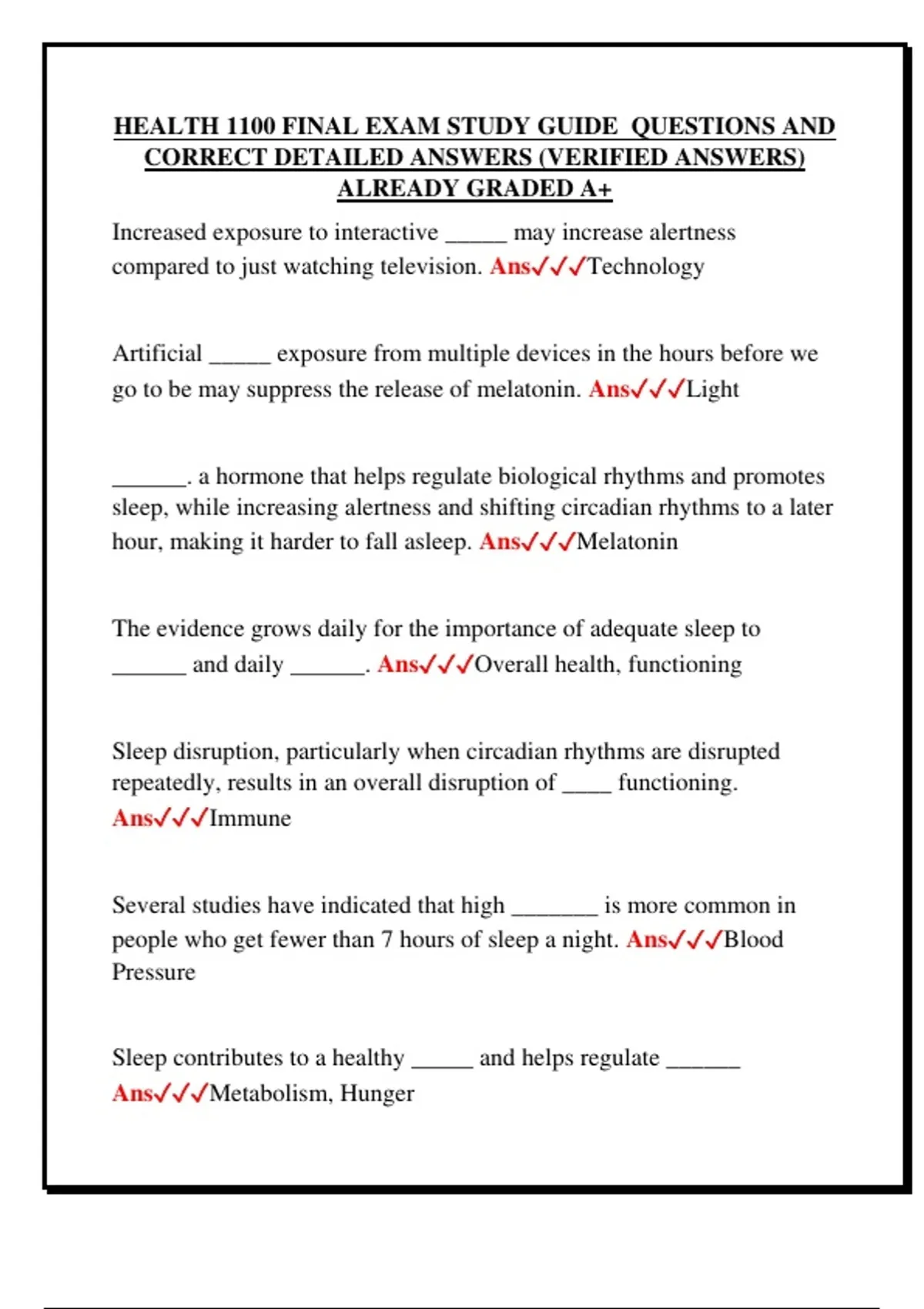 HEALTH 1100 FINAL EXAM STUDY GUIDE QUESTIONS AND CORRECT DETAILED ANSWERS (VERIFIED ANSWERS) ALREADY GRADED A+

Increased exposure to interactive _____ may increase alertness compared to just watching television. Ans✓✓✓Technology

Artificial _____ exposure from multiple devices in the hours before we go to be may suppress the release of melatonin. Ans✓✓✓Light

______. a hormone that helps regulate biological rhythms and promotes sleep, while increasing alertness and shifting circadian rhythms to a later hour, making it harder to fall asleep. Ans✓✓✓Melatonin

The evidence grows daily for the importance of adequate sleep to ______ and daily ______. Ans✓✓✓Overall health, functioning

Sleep disruption, particularly when circadian rhythms are disrupted repeatedly, results in an overall disruption of ____ functioning. Ans✓✓✓Immune

Several studies have indicated that high _______ is more common in people who get fewer than 7 hours of sleep a night. Ans✓✓✓Blood Pressure

Sleep contributes to a healthy _____ and helps regulate ______ Ans✓✓✓Metabolism, Hunger